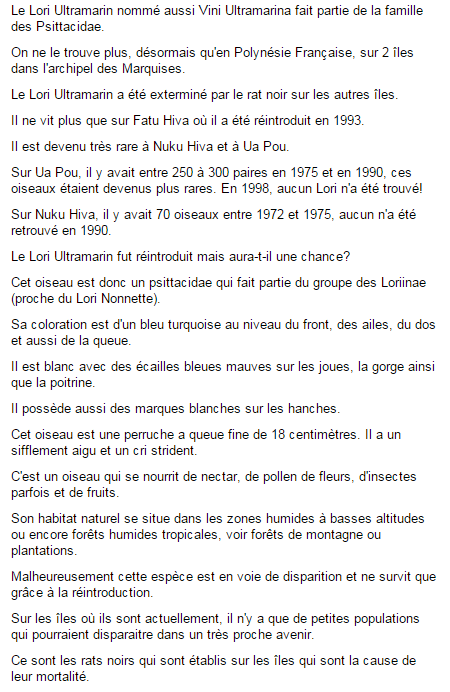 Le Lori Ultramarin nommé aussi Vini Ultramarina fait partie de la famille des Psittacidae.

On ne le trouve plus, désormais qu'en Polynésie Française, sur 2 îles dans l'archipel des Marquises.

Le Lori Ultramarin a été exterminé par le rat noir sur les autres îles.

Il ne vit plus que sur Fatu Hiva où il a été réintroduit en 1993.

Il est devenu très rare à Nuku Hiva et à Ua Pou.

Sur Ua Pou, il y avait entre 250 à 300 paires en 1975 et en 1990, ces oiseaux étaient devenus plus rares. En 1998, aucun Lori n'a été trouvé!

Sur Nuku Hiva, il y avait 70 oiseaux entre 1972 et 1975, aucun n'a été retrouvé en 1990.

Le Lori Ultramarin fut réintroduit mais aura-t-il une chance?

Cet oiseau est donc un psittacidae qui fait partie du groupe des Loriinae (proche du Lori Nonnette).

Sa coloration est d'un bleu turquoise au niveau du front, des ailes, du dos et aussi de la queue.

Il est blanc avec des écailles bleues mauves sur les joues, la gorge ainsi que la poitrine.

Il possède aussi des marques blanches sur les hanches.

Cet oiseau est une perruche a queue fine de 18 centimètres. Il a un sifflement aigu et un cri strident.

C'est un oiseau qui se nourrit de nectar, de pollen de fleurs, d'insectes parfois et de fruits.

Son habitat naturel se situe dans les zones humides à basses altitudes ou encore forêts humides tropicales, voir forêts de montagne ou plantations.

Malheureusement cette espèce est en voie de disparition et ne survit que grâce à la réintroduction.

Sur les îles où ils sont actuellement, il n'y a que de petites populations qui pourraient disparaitre dans un très proche avenir.

Ce sont les rats noirs qui sont établis sur les îles qui sont la cause de leur mortalité.